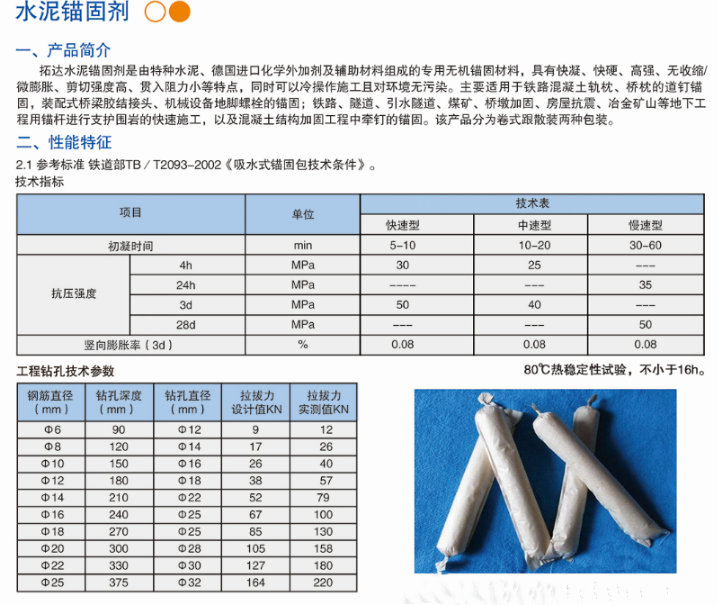 水泥锚固剂

一、产品简介

拓达水泥锚固剂是由特种水泥、德国进口化学外加剂及辅助材料组成的专用无机锚固材料，具有快凝、快硬、高强、无收缩/微膨胀、剪切强度高、贯入阻力小等特点，同时可以冷操作施工且对环境无污染。主要适用于铁路混凝土轨枕、桥枕的道钉锚固，装配式桥梁胶结接头、机械设备地脚螺栓的锚固；铁路、隧道、引水隧道、煤矿、桥墩加固、房屋抗震、冶金矿山等地下工程用锚杆进行支护围岩的快速施工，以及混凝土结构加固工程中牵钉的锚固。该产品分为卷式跟散装两种包装。

二、性能特征

2.1 参考标准 铁道部TB / T2093-2002《吸水式锚固包技术条件》。

技术指标

| 项目 | | 单位 | 技术表 | | |
|---|---|---|---|---|---|
| | | | 快速型 | 中速型 | 慢速型 |
| 初凝时间 | | min | 5-10 | 10-20 | 30-60 |
| 抗压强度 | 4h | MPa | 30 | 25 | --- |
| | 24h | MPa | ---- | --- | 35 |
| | 3d | MPa | 50 | 40 | --- |
| | 28d | MPa | --- | --- | 50 |
| 竖向膨胀率（3d） | | % | 0.08 | 0.08 | 0.08 |

工程钻孔技术参数

80℃热稳定性试验，不小于16h。

| 钢筋直径（mm） | 钻孔深度（mm） | 钻孔直径（mm） | 拉拔力设计值KN | 拉拔力实测值KN |
|---|---|---|---|---|
| Φ6 | 90 | Φ12 | 9 | 12 |
| Φ8 | 120 | Φ14 | 17 | 26 |
| Φ10 | 150 | Φ16 | 26 | 40 |
| Φ12 | 180 | Φ18 | 38 | 57 |
| Φ14 | 210 | Φ22 | 52 | 79 |
| Φ16 | 240 | Φ25 | 67 | 100 |
| Φ18 | 270 | Φ25 | 85 | 130 |
| Φ20 | 300 | Φ28 | 105 | 158 |
| Φ22 | 330 | Φ30 | 127 | 180 |
| Φ25 | 375 | Φ32 | 164 | 220 |